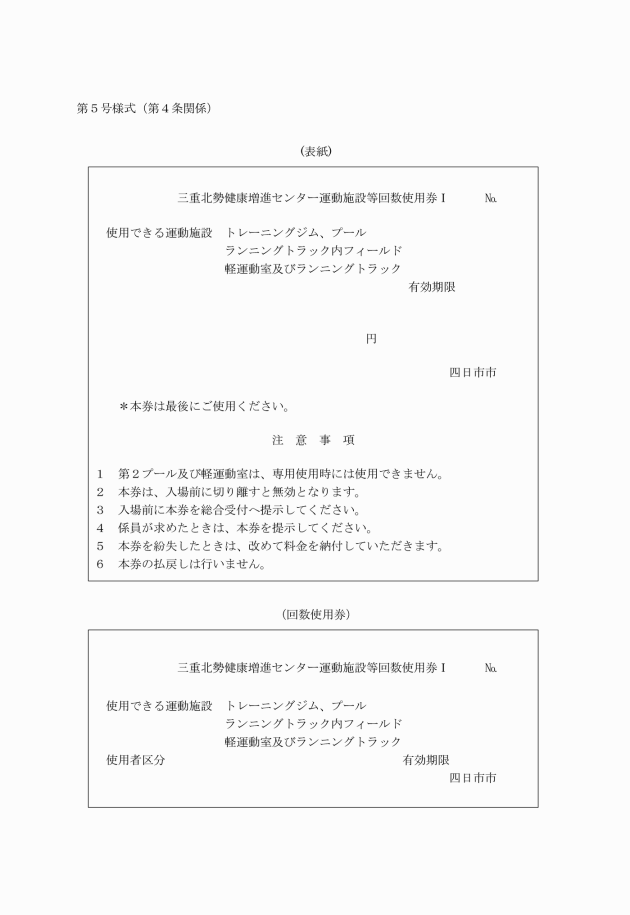 第５号様式（第４条関係）

（表紙）

三重北勢健康増進センター運動施設等回数使用券Ⅰ　　№

使用できる運動施設　トレーニングジム、プール
ランニングトラック内フィールド
軽運動室及びランニングトラック

有効期限

円

四日市市

＊本券は最後にご使用ください。

注　意　事　項

１　第２プール及び軽運動室は、専用使用時には使用できません。
２　本券は、入場前に切り離すと無効となります。
３　入場前に本券を総合受付へ提示してください。
４　係員が求めたときは、本券を提示してください。
５　本券を紛失したときは、改めて料金を納付していただきます。
６　本券の払戻しは行いません。

（回数使用券）

三重北勢健康増進センター運動施設等回数使用券Ⅰ　　№

使用できる運動施設　トレーニングジム、プール
ランニングトラック内フィールド
軽運動室及びランニングトラック

使用者区分

有効期限

四日市市